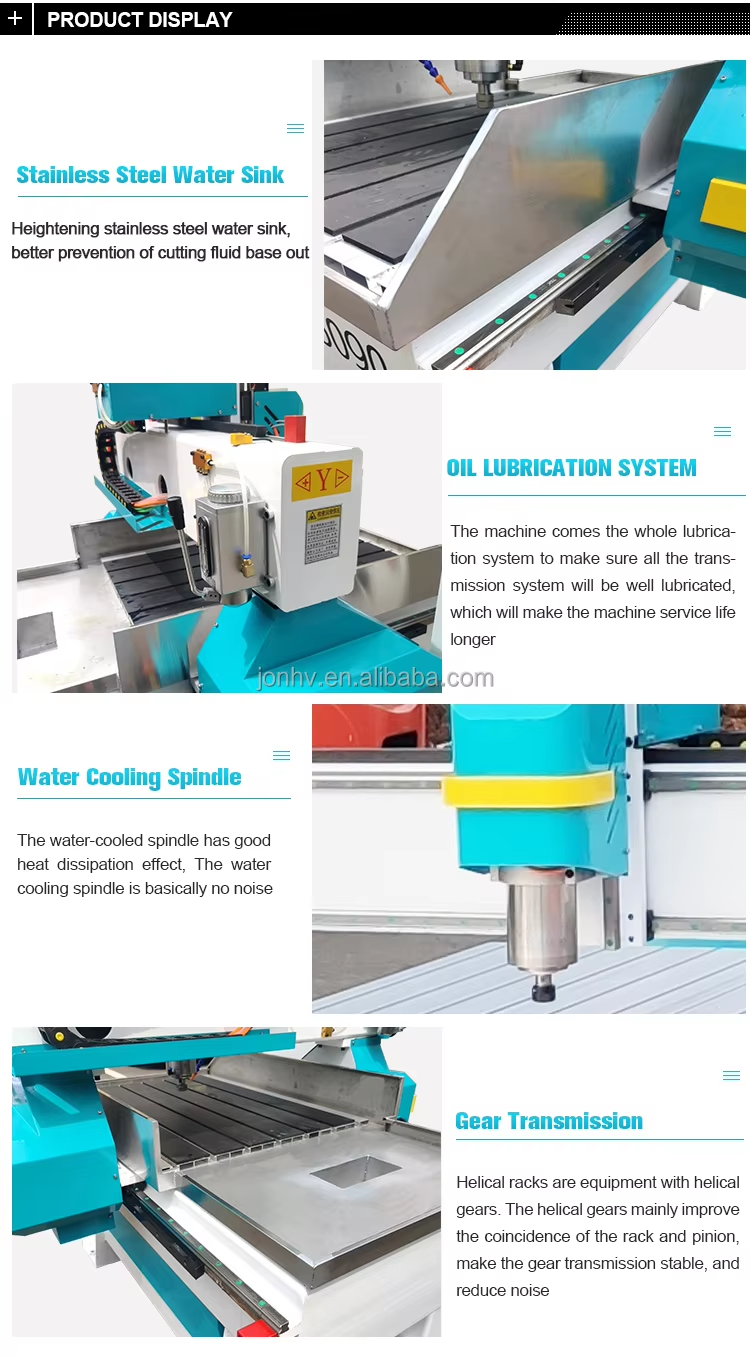 + PRODUCT DISPLAY

Stainless Steel Water Sink

Heightening stainless steel water sink, better prevention of cutting fluid base out

OIL LUBRICATION SYSTEM

The machine comes the whole lubrication system to make sure all the transmission system will be well lubricated, which will make the machine service life longer

Water Cooling Spindle

The water-cooled spindle has good heat dissipation effect, The water cooling spindle is basically no noise

Gear Transmission

Helical racks are equipment with helical gears. The helical gears mainly improve the coincidence of the rack and pinion, make the gear transmission stable, and reduce noise

jonhv.en.alibaba.com